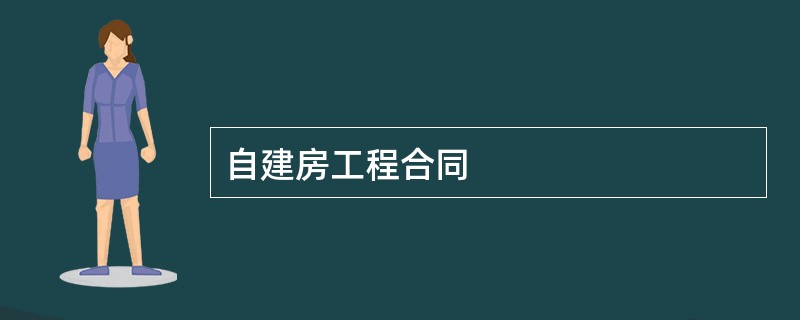 自建房工程合同